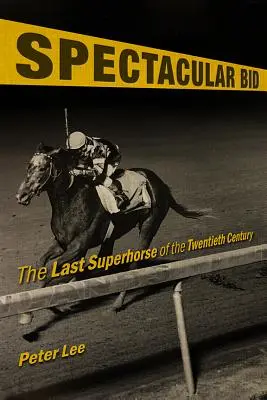 SPECTACULAR BID

The Last Superhorse of the Twentieth Century

Peter Lee